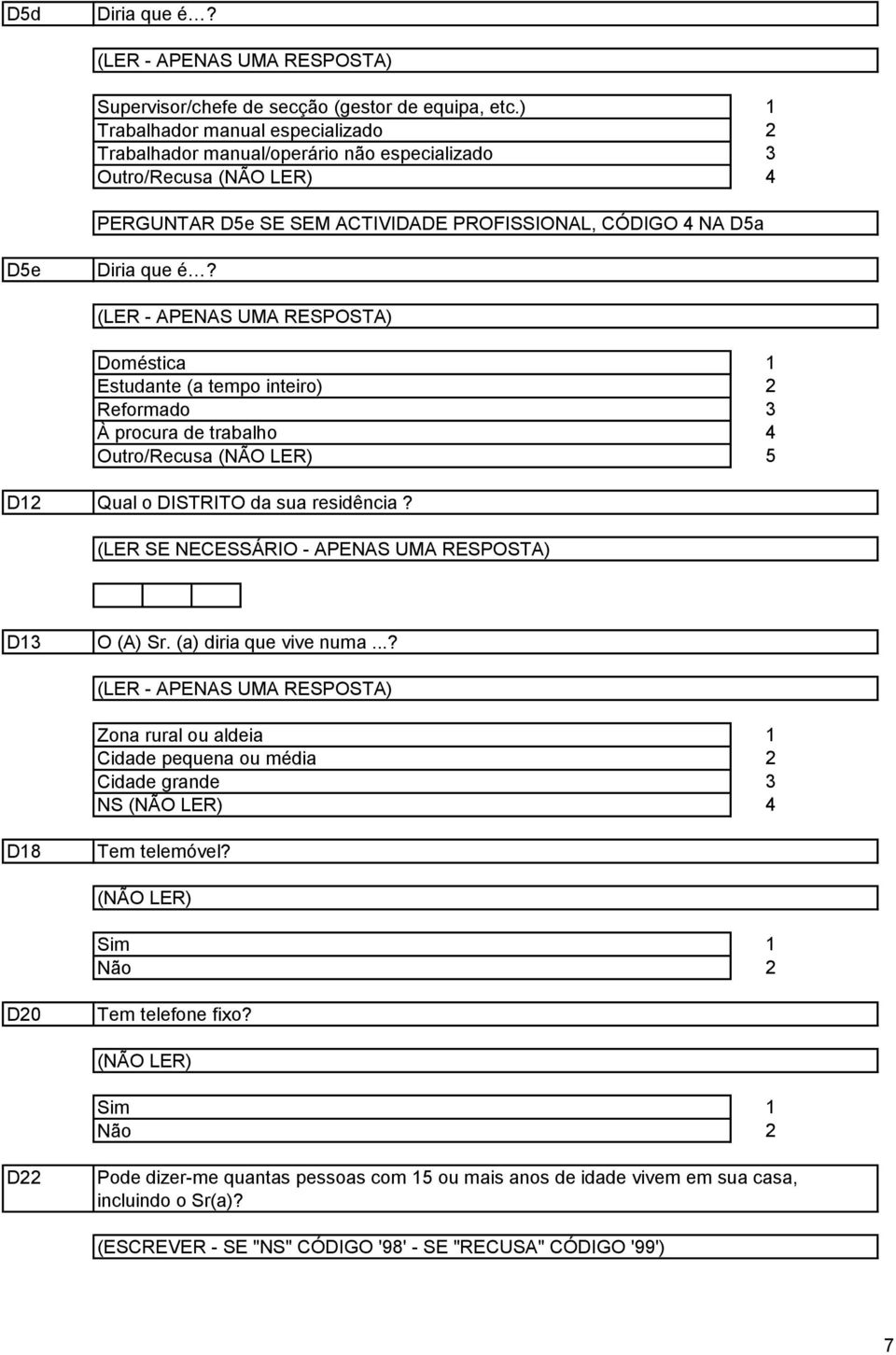 D5d Diria que é…?

(LER - APENAS UMA RESPOSTA)

| | |
|---|---|
| Supervisor/chefe de secção (gestor de equipa, etc.) | 1 |
| Trabalhador manual especializado | 2 |
| Trabalhador manual/operário não especializado | 3 |
| Outro/Recusa (NÃO LER) | 4 |

PERGUNTAR D5e SE SEM ACTIVIDADE PROFISSIONAL, CÓDIGO 4 NA D5a

D5e Diria que é…?

(LER - APENAS UMA RESPOSTA)

| | |
|---|---|
| Doméstica | 1 |
| Estudante (a tempo inteiro) | 2 |
| Reformado | 3 |
| À procura de trabalho | 4 |
| Outro/Recusa (NÃO LER) | 5 |

D12 Qual o DISTRITO da sua residência?

(LER SE NECESSÁRIO - APENAS UMA RESPOSTA)

D13 O (A) Sr. (a) diria que vive numa ...?

(LER - APENAS UMA RESPOSTA)

| | |
|---|---|
| Zona rural ou aldeia | 1 |
| Cidade pequena ou média | 2 |
| Cidade grande | 3 |
| NS (NÃO LER) | 4 |

D18 Tem telemóvel?

(NÃO LER)

| | |
|---|---|
| Sim | 1 |
| Não | 2 |

D20 Tem telefone fixo?

(NÃO LER)

| | |
|---|---|
| Sim | 1 |
| Não | 2 |

D22 Pode dizer-me quantas pessoas com 15 ou mais anos de idade vivem em sua casa, incluindo o Sr(a)?

(ESCREVER - SE "NS" CÓDIGO '98' - SE "RECUSA" CÓDIGO '99')

7